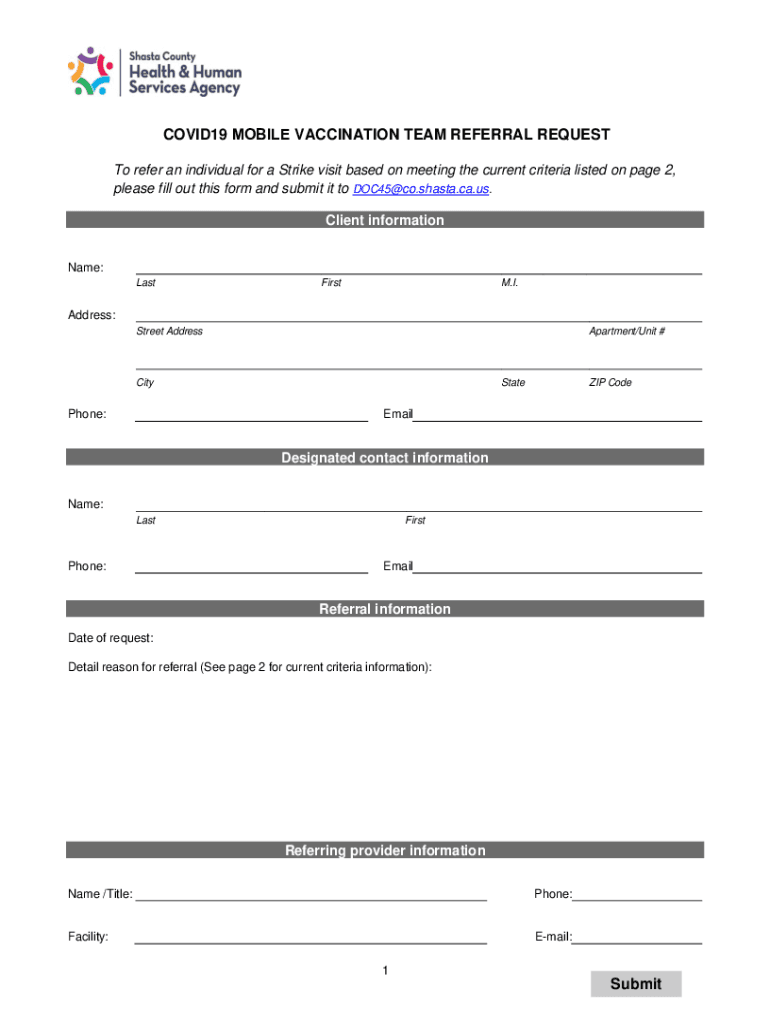 Shasta County
Health & Human Services Agency

COVID19 MOBILE VACCINATION TEAM REFERRAL REQUEST

To refer an individual for a Strike visit based on meeting the current criteria listed on page 2, please fill out this form and submit it to DOC45@co.shasta.ca.us.

Client information

Name:
Last First M.I.

Address:
Street Address Apartment/Unit #

City State ZIP Code

Phone: Email

Designated contact information

Name:
Last First

Phone: Email

Referral information

Date of request:

Detail reason for referral (See page 2 for current criteria information):

Referring provider information

Name /Title: Phone:

Facility: E-mail:

1

Submit